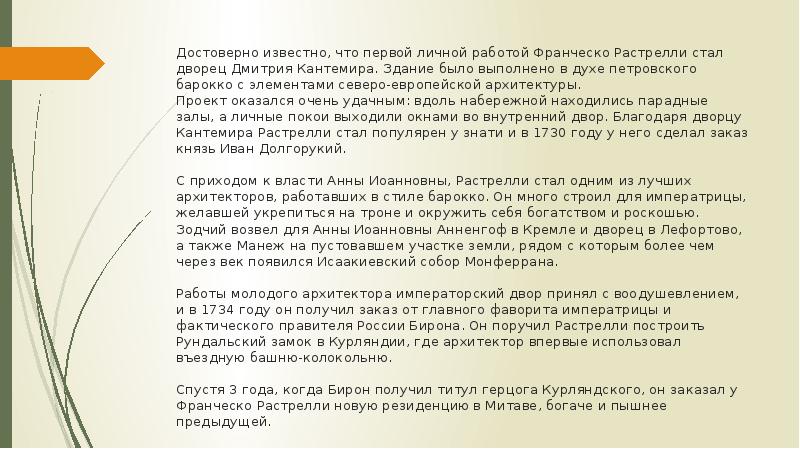 Достоверно известно, что первой личной работой Франческо Растрелли стал дворец Дмитрия Кантемира. Здание было выполнено в духе петровского барокко с элементами северо-европейской архитектуры.
Проект оказался очень удачным: вдоль набережной находились парадные залы, а личные покои выходили окнами во внутренний двор. Благодаря дворцу Кантемира Растрелли стал популярен у знати и в 1730 году у него сделал заказ князь Иван Долгорукий.

С приходом к власти Анны Иоанновны, Растрелли стал одним из лучших архитекторов, работавших в стиле барокко. Он много строил для императрицы, желавшей укрепиться на троне и окружить себя богатством и роскошью. Зодчий возвел для Анны Иоанновны Анненгоф в Кремле и дворец в Лефортово, а также Манеж на пустовавшем участке земли, рядом с которым более чем через век появился Исаакиевский собор Монферрана.

Работы молодого архитектора императорский двор принял с воодушевлением, и в 1734 году он получил заказ от главного фаворита императрицы и фактического правителя России Бирона. Он поручил Растрелли построить Рундальский замок в Курляндии, где архитектор впервые использовал въездную башню-колокольню.

Спустя 3 года, когда Бирон получил титул герцога Курляндского, он заказал у Франческо Растрелли новую резиденцию в Митаве, богаче и пышнее предыдущей.